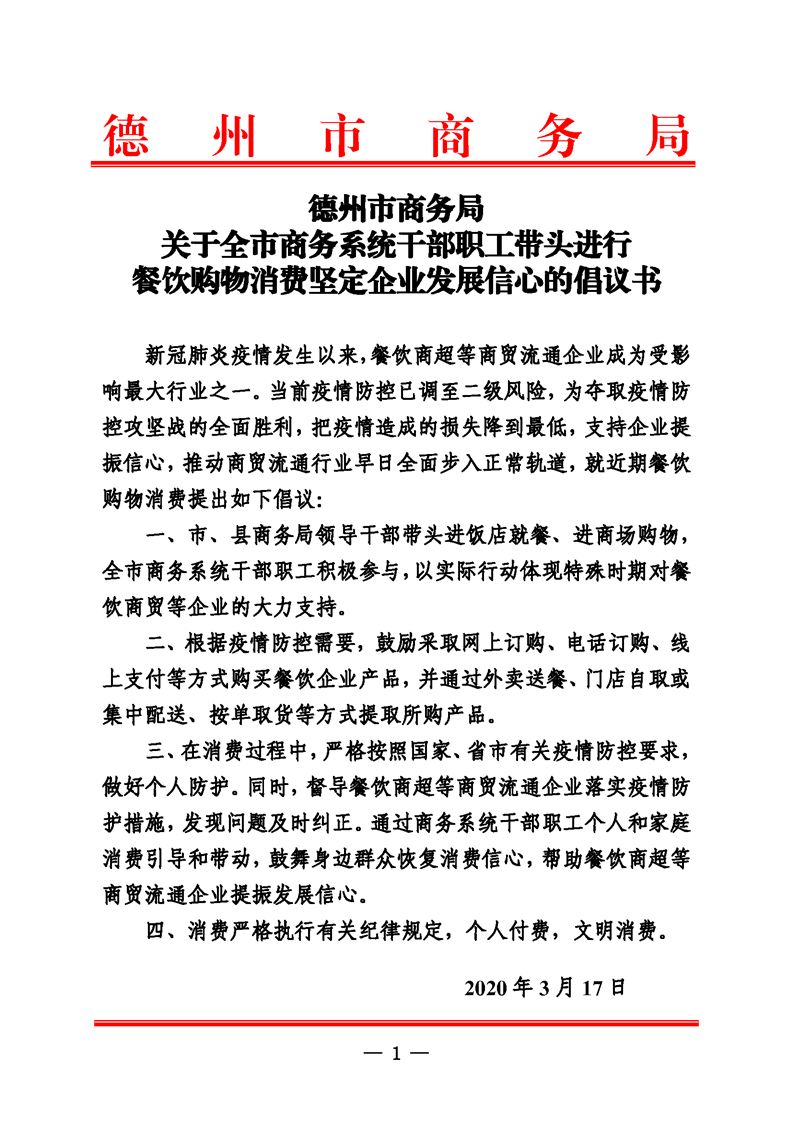 德州市商务局

德州市商务局
关于全市商务系统干部职工带头进行
餐饮购物消费坚定企业发展信心的倡议书

新冠肺炎疫情发生以来，餐饮商超等商贸流通企业成为受影响最大行业之一。当前疫情防控已调至二级风险，为夺取疫情防控攻坚战的全面胜利，把疫情造成的损失降到最低，支持企业提振信心，推动商贸流通行业早日全面步入正常轨道，就近期餐饮购物消费提出如下倡议：

一、市、县商务局领导干部带头进饭店就餐、进商场购物，全市商务系统干部职工积极参与，以实际行动体现特殊时期对餐饮商贸等企业的大力支持。

二、根据疫情防控需要，鼓励采取网上订购、电话订购、线上支付等方式购买餐饮企业产品，并通过外卖送餐、门店自取或集中配送、按单取货等方式提取所购产品。

三、在消费过程中，严格按照国家、省市有关疫情防控要求，做好个人防护。同时，督导餐饮商超等商贸流通企业落实疫情防护措施，发现问题及时纠正。通过商务系统干部职工个人和家庭消费引导和带动，鼓舞身边群众恢复消费信心，帮助餐饮商超等商贸流通企业提振发展信心。

四、消费严格执行有关纪律规定，个人付费，文明消费。

2020 年 3 月 17 日

— 1 —